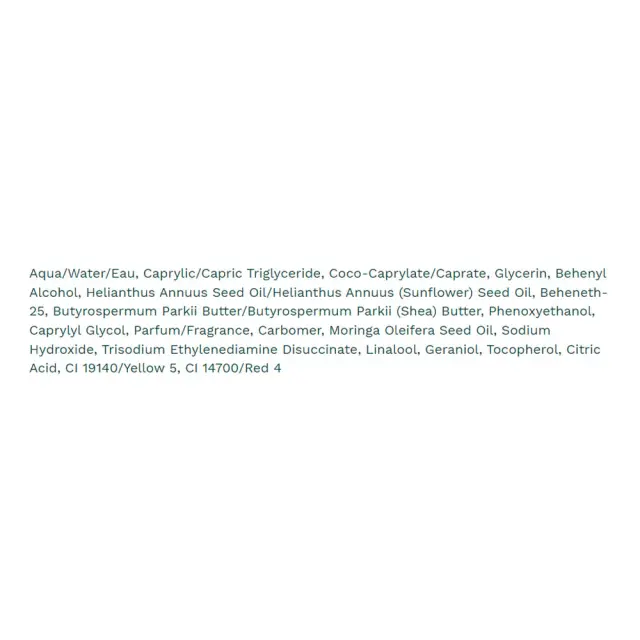 Aqua/Water/Eau, Caprylic/Capric Triglyceride, Coco-Caprylate/Caprate, Glycerin, Behenyl Alcohol, Helianthus Annuus Seed Oil/Helianthus Annuus (Sunflower) Seed Oil, Beheneth-25, Butyrospermum Parkii Butter/Butyrospermum Parkii (Shea) Butter, Phenoxyethanol, Caprylyl Glycol, Parfum/Fragrance, Carbomer, Moringa Oleifera Seed Oil, Sodium Hydroxide, Trisodium Ethylenediamine Disuccinate, Linalool, Geraniol, Tocopherol, Citric Acid, CI 19140/Yellow 5, CI 14700/Red 4